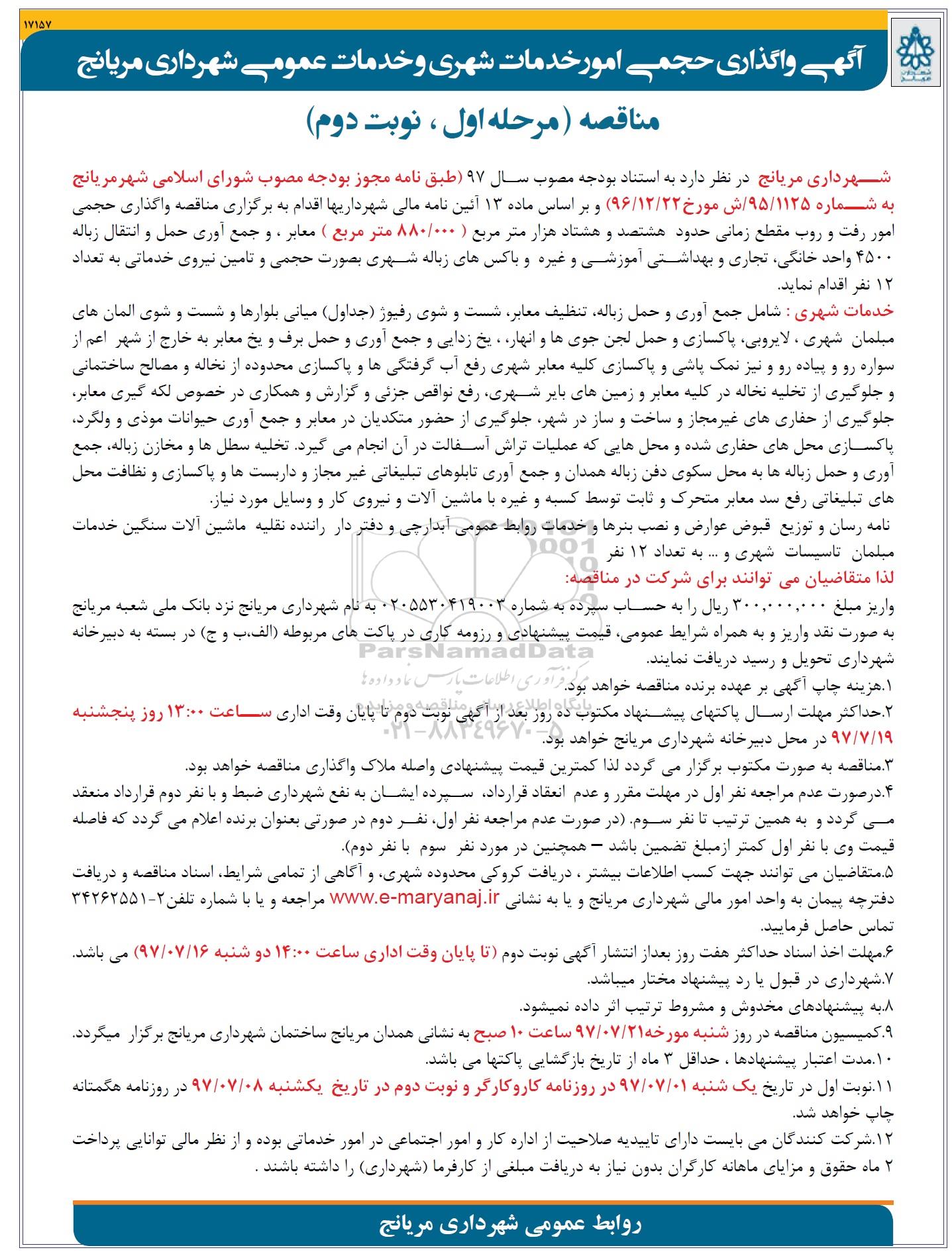 ۱۷۱۵۷

آگهی واگذاری حجمی امورخدمات شهری وخدمات عمومی شهرداری مریانج

مناقصه (مرحله اول ، نوبت دوم)

شهرداری مریانج در نظر دارد به استناد بودجه مصوب سال ۹۷ (طبق نامه مجوز بودجه مصوب شورای اسلامی شهرمریانج به شماره ۹۵/۱۱۲۵/ش مورخ۹۶/۱۲/۲۲) و بر اساس ماده ۱۳ آئین نامه مالی شهرداریها اقدام به برگزاری مناقصه واگذاری حجمی امور رفت و روب مقطع زمانی حدود هشتصد و هشتاد هزار متر مربع ( ۸۸۰/۰۰۰ متر مربع ) معابر ، و جمع آوری حمل و انتقال زباله ۴۵۰۰ واحد خانگی، تجاری و بهداشتی آموزشی و غیره و باکس های زباله شهری بصورت حجمی و تامین نیروی خدماتی به تعداد ۱۲ نفر اقدام نماید.

خدمات شهری : شامل جمع آوری و حمل زباله، تنظیف معابر، شست و شوی رفیوژ (جداول) میانی بلوارها و شست و شوی المان های مبلمان شهری ، لایروبی، پاکسازی و حمل لجن جوی ها و انهار، ، یخ زدایی و جمع آوری و حمل برف و یخ معابر به خارج از شهر اعم از سواره رو و پیاده رو و نیز نمک پاشی و پاکسازی کلیه معابر شهری رفع آب گرفتگی ها و پاکسازی محدوده از نخاله و مصالح ساختمانی و جلوگیری از تخلیه نخاله در کلیه معابر و زمین های بایر شهری، رفع نواقص جزئی و گزارش و همکاری در خصوص لکه گیری معابر، جلوگیری از حفاری های غیرمجاز و ساخت و ساز در شهر، جلوگیری از حضور متکدیان در معابر و جمع آوری حیوانات موذی و ولگرد، پاکسازی محل های حفاری شده و محل هایی که عملیات تراش آسفالت در آن انجام می گیرد. تخلیه سطل ها و مخازن زباله، جمع آوری و حمل زباله ها به محل سکوی دفن زباله همدان و جمع آوری تابلوهای تبلیغاتی غیر مجاز و داربست ها و پاکسازی و نظافت محل های تبلیغاتی رفع سد معابر متحرک و ثابت توسط کسبه و غیره با ماشین آلات و نیروی کار و وسایل مورد نیاز.

نامه رسان و توزیع قبوض عوارض و نصب بنرها و خدمات روابط عمومی آبدارچی و دفتر دار راننده نقلیه ماشین آلات سنگین خدمات مبلمان تاسیسات شهری و ... به تعداد ۱۲ نفر

لذا متقاضیان می توانند برای شرکت در مناقصه:

واریز مبلغ ۳۰۰،۰۰۰،۰۰۰ ریال را به حساب سپرده به شماره ۰۲۰۵۵۳۰۴۱۹۰۰۳ به نام شهرداری مریانج نزد بانک ملی شعبه مریانج به صورت نقد واریز و به همراه شرایط عمومی، قیمت پیشنهادی و رزومه کاری در پاکت های مربوطه (الف،ب و ج) در بسته به دبیرخانه شهرداری تحویل و رسید دریافت نمایند.

۱.هزینه چاپ آگهی بر عهده برنده مناقصه خواهد بود.

۲.حداکثر مهلت ارسال پاکتهای پیشنهاد مکتوب ده روز بعد از آگهی نوبت دوم تا پایان وقت اداری ساعت ۱۳:۰۰ روز پنجشنبه ۹۷/۷/۱۹ در محل دبیرخانه شهرداری مریانج خواهد بود.

۳.مناقصه به صورت مکتوب برگزار می گردد لذا کمترین قیمت پیشنهادی واصله ملاک واگذاری مناقصه خواهد بود.

۴.درصورت عدم مراجعه نفر اول در مهلت مقرر و عدم انعقاد قرارداد، سپرده ایشان به نفع شهرداری ضبط و با نفر دوم قرارداد منعقد می گردد و به همین ترتیب تا نفر سوم. (در صورت عدم مراجعه نفر اول، نفر دوم در صورتی بعنوان برنده اعلام می گردد که فاصله قیمت وی با نفر اول کمتر ازمبلغ تضمین باشد – همچنین در مورد نفر سوم با نفر دوم).

۵.متقاضیان می توانند جهت کسب اطلاعات بیشتر ، دریافت کروکی محدوده شهری، و آگاهی از تمامی شرایط، اسناد مناقصه و دریافت دفترچه پیمان به واحد امور مالی شهرداری مریانج و یا به نشانی www.e-maryanaj.ir مراجعه و یا با شماره تلفن۲-۳۴۲۶۲۵۵۱ تماس حاصل فرمایید.

۶.مهلت اخذ اسناد حداکثر هفت روز بعداز انتشار آگهی نوبت دوم (تا پایان وقت اداری ساعت ۱۴:۰۰ دو شنبه ۹۷/۰۷/۱۶) می باشد.

۷.شهرداری در قبول یا رد پیشنهاد مختار میباشد.

۸.به پیشنهادهای مخدوش و مشروط ترتیب اثر داده نمیشود.

۹.کمیسیون مناقصه در روز شنبه مورخه۹۷/۰۷/۲۱ ساعت ۱۰ صبح به نشانی همدان مریانج ساختمان شهرداری مریانج برگزار میگردد.

۱۰.مدت اعتبار پیشنهادها ، حداقل ۳ ماه از تاریخ بازگشایی پاکتها می باشد.

۱۱.نوبت اول در تاریخ یک شنبه ۹۷/۰۷/۰۱ در روزنامه کاروکارگر و نوبت دوم در تاریخ یکشنبه ۹۷/۰۷/۰۸ در روزنامه هگمتانه چاپ خواهد شد.

۱۲.شرکت کنندگان می بایست دارای تاییدیه صلاحیت از اداره کار و امور اجتماعی در امور خدماتی بوده و از نظر مالی توانایی پرداخت ۲ ماه حقوق و مزایای ماهانه کارگران بدون نیاز به دریافت مبلغی از کارفرما (شهرداری) را داشته باشند .

روابط عمومی شهرداری مریانج

ParsNamadData
مرکز فرآوری اطلاعات پارس نماد داده ها
پایگاه اطلاع رسانی مناقصه و مزایده
۰۲۱-۸۸۳۴۹۶۷۰-۵